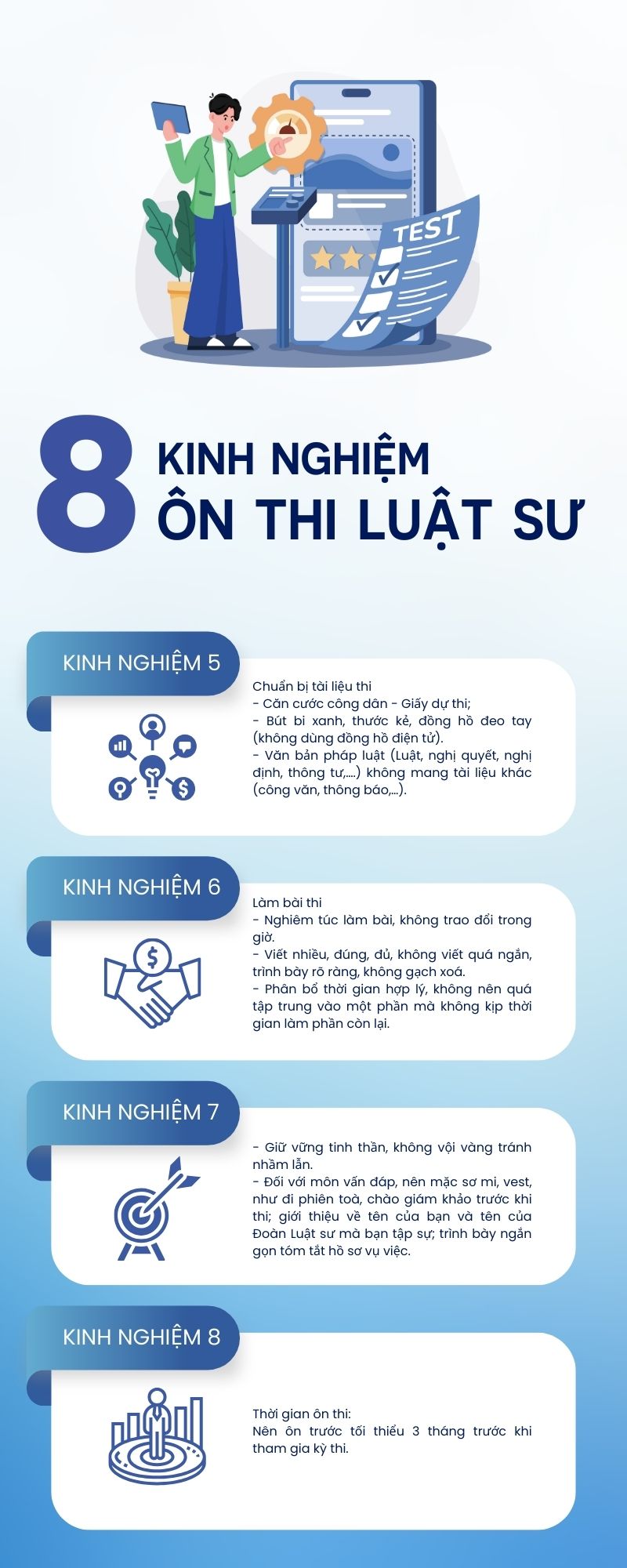 TEST

8 KINH NGHIỆM ÔN THI LUẬT SƯ

KINH NGHIỆM 5

Chuẩn bị tài liệu thi
- Căn cước công dân - Giấy dự thi;
- Bút bi xanh, thước kẻ, đồng hồ đeo tay (không dùng đồng hồ điện tử).
- Văn bản pháp luật (Luật, nghị quyết, nghị định, thông tư,....) không mang tài liệu khác (công văn, thông báo,...).

KINH NGHIỆM 6

Làm bài thi
- Nghiêm túc làm bài, không trao đổi trong giờ.
- Viết nhiều, đúng, đủ, không viết quá ngắn, trình bày rõ ràng, không gạch xoá.
- Phân bổ thời gian hợp lý, không nên quá tập trung vào một phần mà không kịp thời gian làm phần còn lại.

KINH NGHIỆM 7

- Giữ vững tinh thần, không vội vàng tránh nhầm lẫn.
- Đối với môn vấn đáp, nên mặc sơ mi, vest, như đi phiên toà, chào giám khảo trước khi thi; giới thiệu về tên của bạn và tên của Đoàn Luật sư mà bạn tập sự; trình bày ngắn gọn tóm tắt hồ sơ vụ việc.

KINH NGHIỆM 8

Thời gian ôn thi:
Nên ôn trước tối thiểu 3 tháng trước khi tham gia kỳ thi.